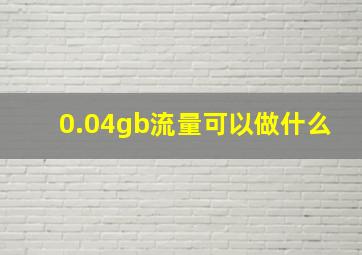 0.04gb流量可以做什么